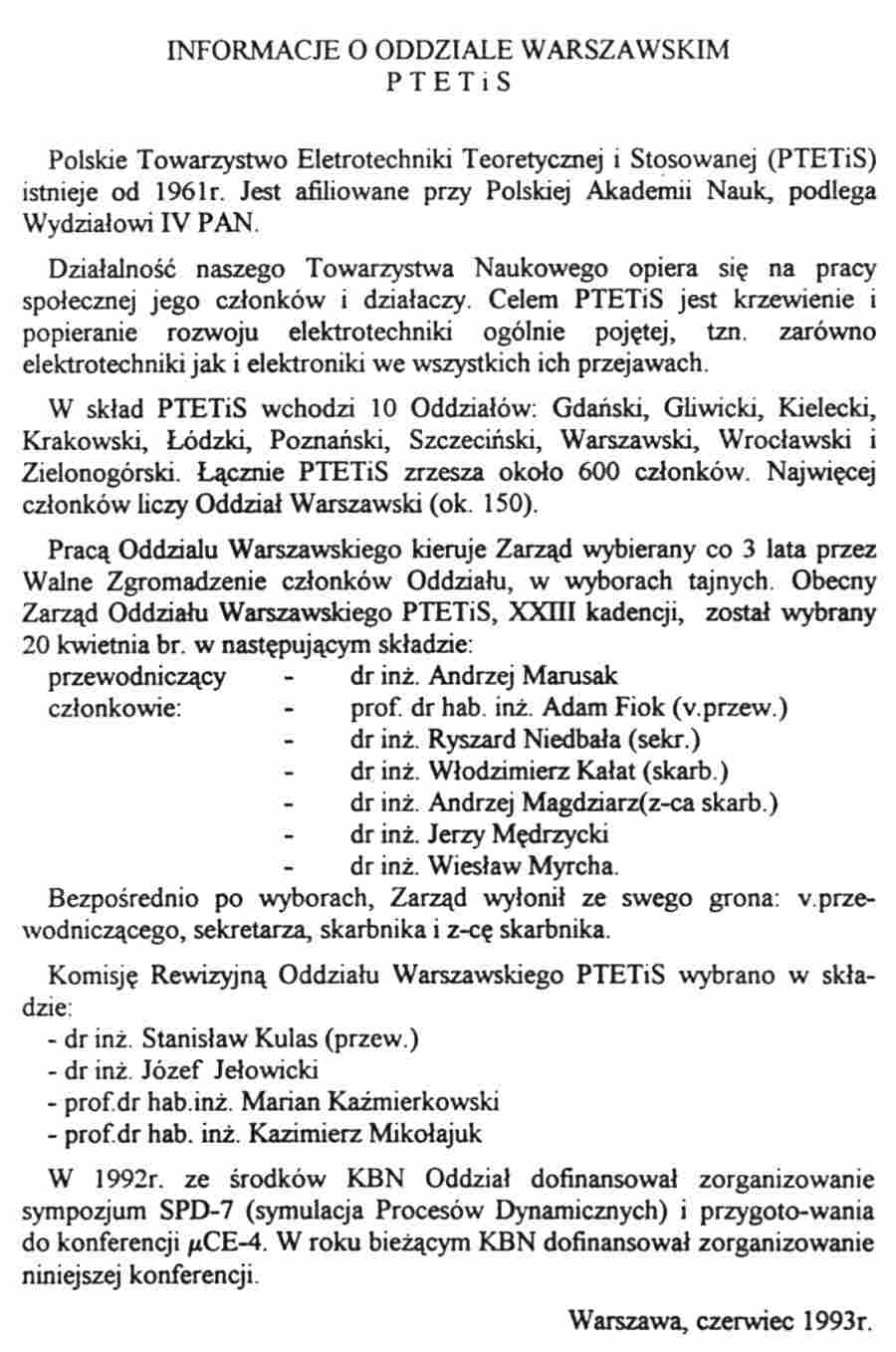 INFORMACJE O ODDZIALE WARSZAWSKIM
P T E T i S

Polskie Towarzystwo Eletrotechniki Teoretycznej i Stosowanej (PTETiS) istnieje od 1961r. Jest afiliowane przy Polskiej Akademii Nauk, podlega Wydziałowi IV PAN.

Działalność naszego Towarzystwa Naukowego opiera się na pracy społecznej jego członków i działaczy. Celem PTETiS jest krzewienie i popieranie rozwoju elektrotechniki ogólnie pojętej, tzn. zarówno elektrotechniki jak i elektroniki we wszystkich ich przejawach.

W skład PTETiS wchodzi 10 Oddziałów: Gdański, Gliwicki, Kielecki, Krakowski, Łódzki, Poznański, Szczeciński, Warszawski, Wrocławski i Zielonogórski. Łącznie PTETiS zrzesza około 600 członków. Najwięcej członków liczy Oddział Warszawski (ok. 150).

Pracą Oddziału Warszawskiego kieruje Zarząd wybierany co 3 lata przez Walne Zgromadzenie członków Oddziału, w wyborach tajnych. Obecny Zarząd Oddziału Warszawskiego PTETiS, XXIII kadencji, został wybrany 20 kwietnia br. w następującym składzie:
przewodniczący - dr inż. Andrzej Marusak
członkowie: - prof. dr hab. inż. Adam Fiok (v.przew.)
- dr inż. Ryszard Niedbała (sekr.)
- dr inż. Włodzimierz Kałat (skarb.)
- dr inż. Andrzej Magdziarz(z-ca skarb.)
- dr inż. Jerzy Mędrzycki
- dr inż. Wiesław Myrcha.
Bezpośrednio po wyborach, Zarząd wyłonił ze swego grona: v.przewodniczącego, sekretarza, skarbnika i z-cę skarbnika.

Komisję Rewizyjną Oddziału Warszawskiego PTETiS wybrano w składzie:
- dr inż. Stanisław Kulas (przew.)
- dr inż. Józef Jełowicki
- prof.dr hab.inż. Marian Kaźmierkowski
- prof.dr hab. inż. Kazimierz Mikołajuk

W 1992r. ze środków KBN Oddział dofinansował zorganizowanie sympozjum SPD-7 (symulacja Procesów Dynamicznych) i przygoto-wania do konferencji $\mu$CE-4. W roku bieżącym KBN dofinansował zorganizowanie niniejszej konferencji.

Warszawa, czerwiec 1993r.